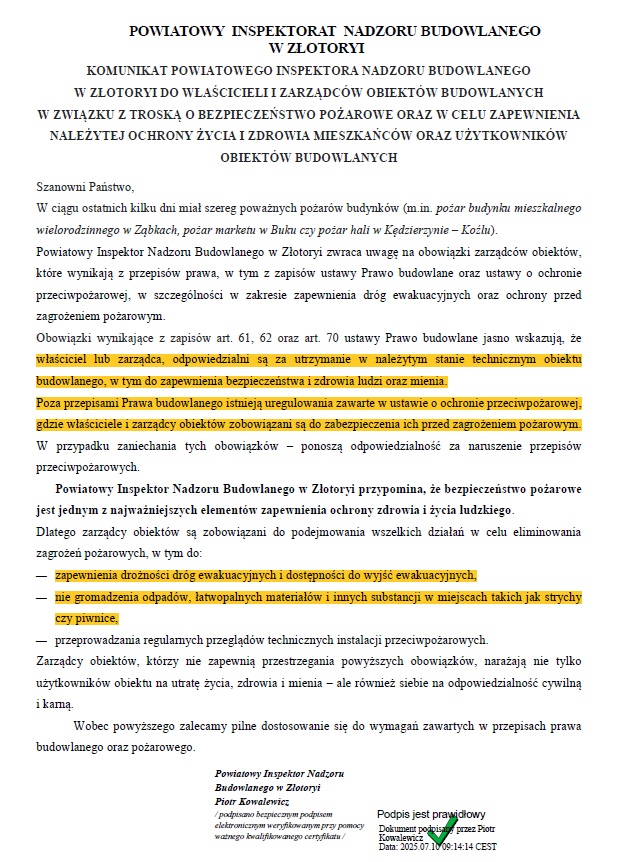 POWIATOWY INSPEKTORAT NADZORU BUDOWLANEGO W ZŁOTORYI

KOMUNIKAT POWIATOWEGO INSPEKTORA NADZORU BUDOWLANEGO W ZŁOTORYI DO WŁAŚCICIELI I ZARZĄDCÓW OBIEKTÓW BUDOWLANYCH W ZWIĄZKU Z TROSKĄ O BEZPIECZEŃSTWO POŻAROWE ORAZ W CELU ZAPEWNIENIA NALEŻYTEJ OCHRONY ŻYCIA I ZDROWIA MIESZKAŃCÓW ORAZ UŻYTKOWNIKÓW OBIEKTÓW BUDOWLANYCH

Szanowni Państwo,

W ciągu ostatnich kilku dni miał szereg poważnych pożarów budynków (m.in. pożar budynku mieszkalnego wielorodzinnego w Ząbkach, pożar marketu w Buku czy pożar hali w Kędzierzynie – Koźlu).

Powiatowy Inspektor Nadzoru Budowlanego w Złotoryi zwraca uwagę na obowiązki zarządców obiektów, które wynikają z przepisów prawa, w tym z zapisów ustawy Prawo budowlane oraz ustawy o ochronie przeciwpożarowej, w szczególności w zakresie zapewnienia dróg ewakuacyjnych oraz ochrony przed zagrożeniem pożarowym.

Obowiązki wynikające z zapisów art. 61, 62 oraz art. 70 ustawy Prawo budowlane jasno wskazują, że właściciel lub zarządca, odpowiedzialni są za utrzymanie w należytym stanie technicznym obiektu budowlanego, w tym do zapewnienia bezpieczeństwa i zdrowia ludzi oraz mienia.

Poza przepisami Prawa budowlanego istnieją uregulowania zawarte w ustawie o ochronie przeciwpożarowej, gdzie właściciele i zarządcy obiektów zobowiązani są do zabezpieczenia ich przed zagrożeniem pożarowym.

W przypadku zaniechania tych obowiązków – ponoszą odpowiedzialność za naruszenie przepisów przeciwpożarowych.

Powiatowy Inspektor Nadzoru Budowlanego w Złotoryi przypomina, że bezpieczeństwo pożarowe jest jednym z najważniejszych elementów zapewnienia ochrony zdrowia i życia ludzkiego.

Dlatego zarządcy obiektów są zobowiązani do podejmowania wszelkich działań w celu eliminowania zagrożeń pożarowych, w tym do:

— zapewnienia drożności dróg ewakuacyjnych i dostępności do wyjść ewakuacyjnych,
— nie gromadzenia odpadów, łatwopalnych materiałów i innych substancji w miejscach takich jak strychy czy piwnice,
— przeprowadzania regularnych przeglądów technicznych instalacji przeciwpożarowych.

Zarządcy obiektów, którzy nie zapewnią przestrzegania powyższych obowiązków, narażają nie tylko użytkowników obiektu na utratę życia, zdrowia i mienia – ale również siebie na odpowiedzialność cywilną i karną.

Wobec powyższego zalecamy pilne dostosowanie się do wymagań zawartych w przepisach prawa budowlanego oraz pożarowego.

Powiatowy Inspektor Nadzoru Budowlanego w Złotoryi
Piotr Kowalewicz
/ podpisano bezpiecznym podpisem elektronicznym weryfikowanym przy pomocy ważnego kwalifikowanego certyfikatu /

Podpis jest prawidłowy
Dokument podpisany przez Piotr Kowalewicz
Data: 2025.07.10 09:14:14 CEST